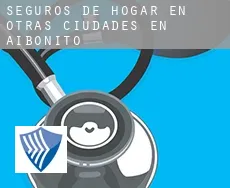 SEGUROS DE HOGAR EN OTRAS CIUDADES EN AIBONITO